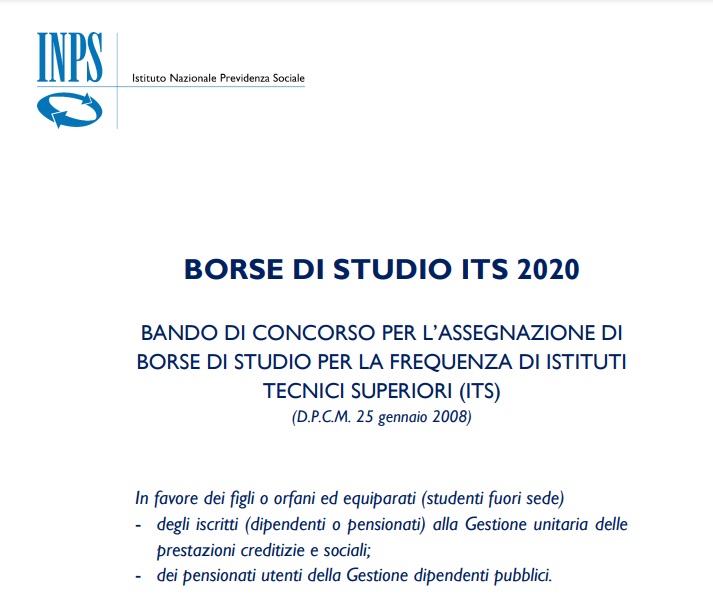 INPS
Istituto Nazionale Previdenza Sociale

BORSE DI STUDIO ITS 2020

BANDO DI CONCORSO PER L'ASSEGNAZIONE DI BORSE DI STUDIO PER LA FREQUENZA DI ISTITUTI TECNICI SUPERIORI (ITS)
(D.P.C.M. 25 gennaio 2008)

In favore dei figli o orfani ed equiparati (studenti fuori sede)
- degli iscritti (dipendenti o pensionati) alla Gestione unitaria delle prestazioni creditizie e sociali;
- dei pensionati utenti della Gestione dipendenti pubblici.